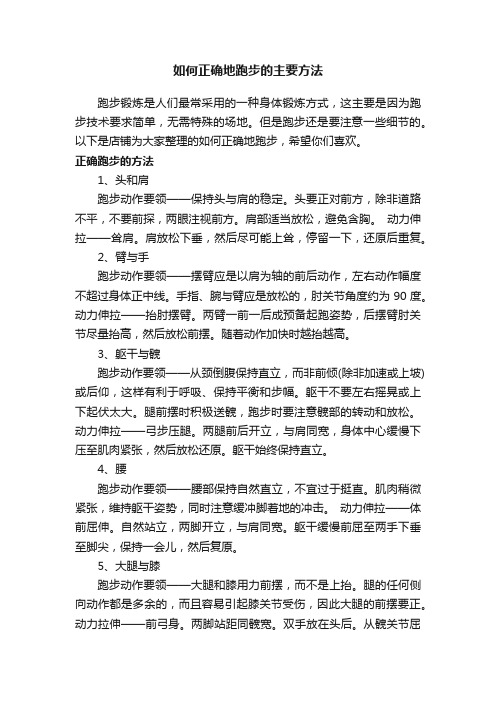 如何正确地跑步的主要方法

跑步锻炼是人们最常采用的一种身体锻炼方式，这主要是因为跑步技术要求简单，无需特殊的场地。但是跑步还是要注意一些细节的。以下是店铺为大家整理的如何正确地跑步，希望你们喜欢。

正确跑步的方法

1、头和肩

跑步动作要领——保持头与肩的稳定。头要正对前方，除非道路不平，不要前探，两眼注视前方。肩部适当放松，避免含胸。 动力伸拉——耸肩。肩放松下垂，然后尽可能上耸，停留一下，还原后重复。

2、臂与手

跑步动作要领——摆臂应是以肩为轴的前后动作，左右动作幅度不超过身体正中线。手指、腕与臂应是放松的，肘关节角度约为 90 度。动力伸拉——抬肘摆臂。两臂一前一后成预备起跑姿势，后摆臂肘关节尽量抬高，然后放松前摆。随着动作加快时越抬越高。

3、躯干与髋

跑步动作要领——从颈倒腹保持直立，而非前倾(除非加速或上坡)或后仰，这样有利于呼吸、保持平衡和步幅。躯干不要左右摇晃或上下起伏太大。腿前摆时积极送髋，跑步时要注意髋部的转动和放松。动力伸拉——弓步压腿。两腿前后开立，与肩同宽，身体中心缓慢下压至肌肉紧张，然后放松还原。躯干始终保持直立。

4、腰

跑步动作要领——腰部保持自然直立，不宜过于挺直。肌肉稍微紧张，维持躯干姿势，同时注意缓冲脚着地的冲击。 动力伸拉——体前屈伸。自然站立，两脚开立，与肩同宽。躯干缓慢前屈至两手下垂至脚尖，保持一会儿，然后复原。

5、大腿与膝

跑步动作要领——大腿和膝用力前摆，而不是上抬。腿的任何侧向动作都是多余的，而且容易引起膝关节受伤，因此大腿的前摆要正。动力拉伸——前弓身。两脚站距同髋宽。双手放在头后。从髋关节屈